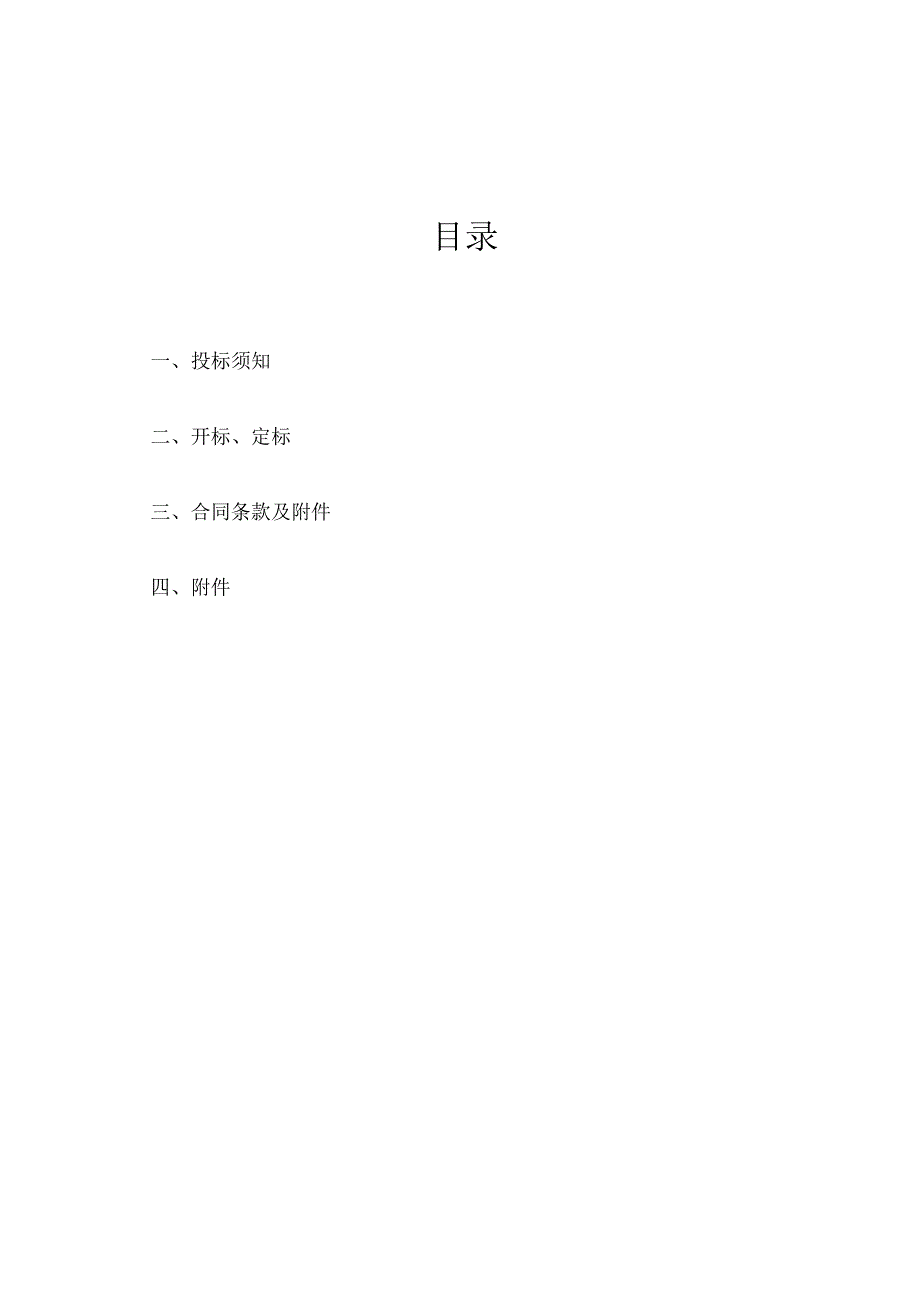 目录

一、投标须知

二、开标、定标

三、合同条款及附件

四、附件